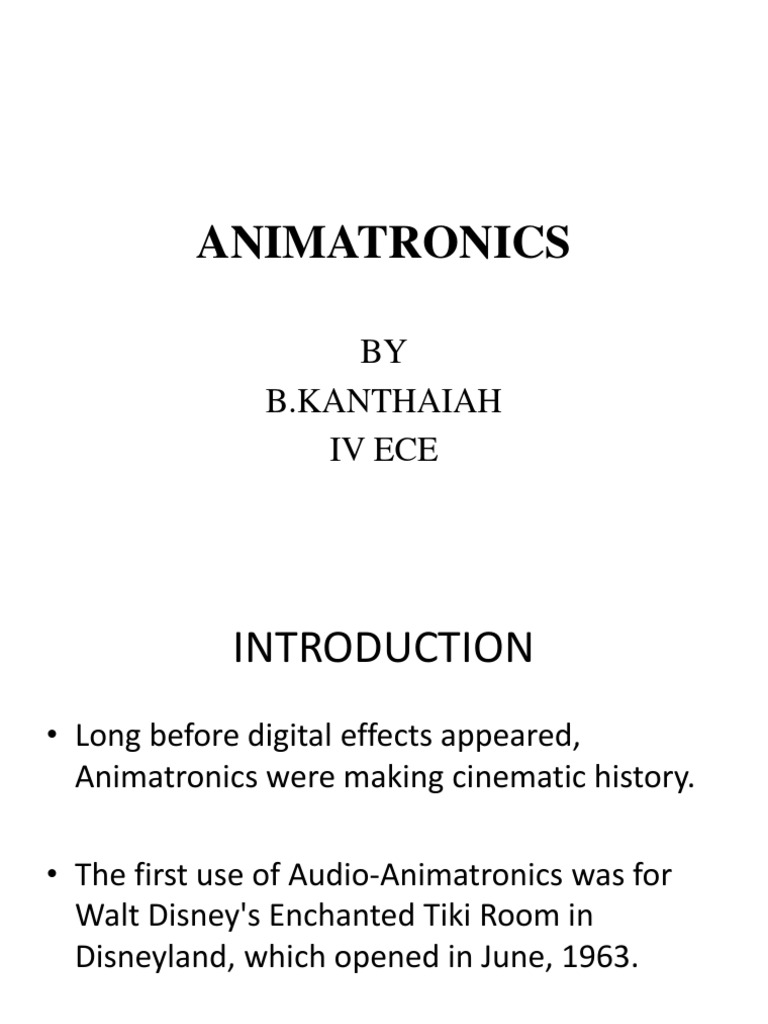 ANIMATRONICS

BY
B.KANTHAIAH
IV ECE

INTRODUCTION

• Long before digital effects appeared, Animatronics were making cinematic history.

• The first use of Audio-Animatronics was for Walt Disney's Enchanted Tiki Room in Disneyland, which opened in June, 1963.